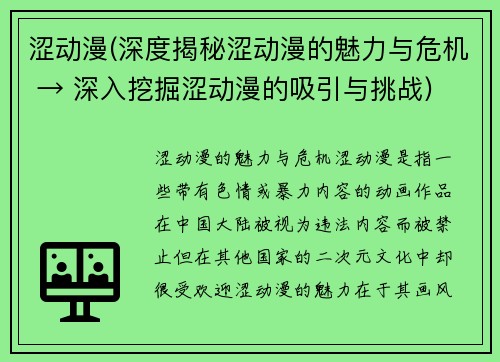 涩动漫(深度揭秘涩动漫的魅力与危机 → 深入挖掘涩动漫的吸引与挑战)

涩动漫的魅力与危机涩动漫是指一些带有色情或暴力内容的动画作品在中国大陆被视为违法内容而被禁止但在其他国家的二次元文化中却很受欢迎涩动漫的魅力在于其画风